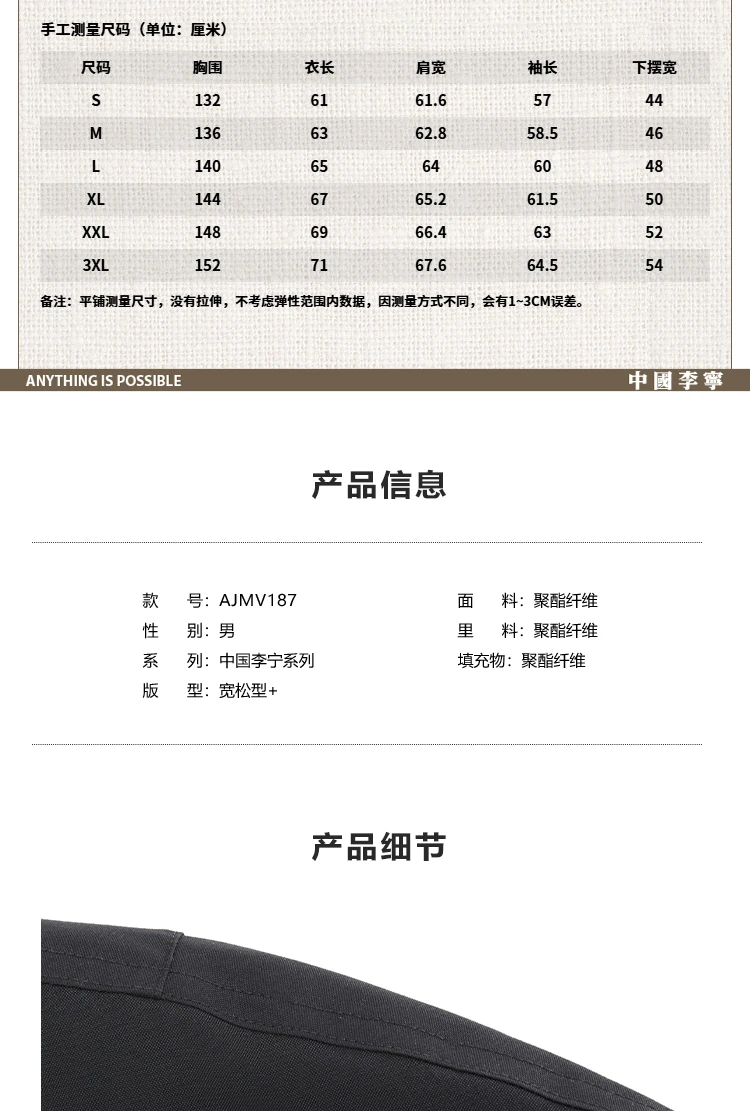 手工测量尺码（单位：厘米）

| 尺码 | 胸围 | 衣长 | 肩宽 | 袖长 | 下摆宽 |
|---|---|---|---|---|---|
| S | 132 | 61 | 61.6 | 57 | 44 |
| M | 136 | 63 | 62.8 | 58.5 | 46 |
| L | 140 | 65 | 64 | 60 | 48 |
| XL | 144 | 67 | 65.2 | 61.5 | 50 |
| XXL | 148 | 69 | 66.4 | 63 | 52 |
| 3XL | 152 | 71 | 67.6 | 64.5 | 54 |

备注：平铺测量尺寸，没有拉伸，不考虑弹性范围内数据，因测量方式不同，会有1~3CM误差。

ANYTHING IS POSSIBLE
中國李寧

产品信息

款　　号：AJMV187
性　　别：男
系　　列：中国李宁系列
版　　型：宽松型+
面　　料：聚酯纤维
里　　料：聚酯纤维
填充物：聚酯纤维

产品细节